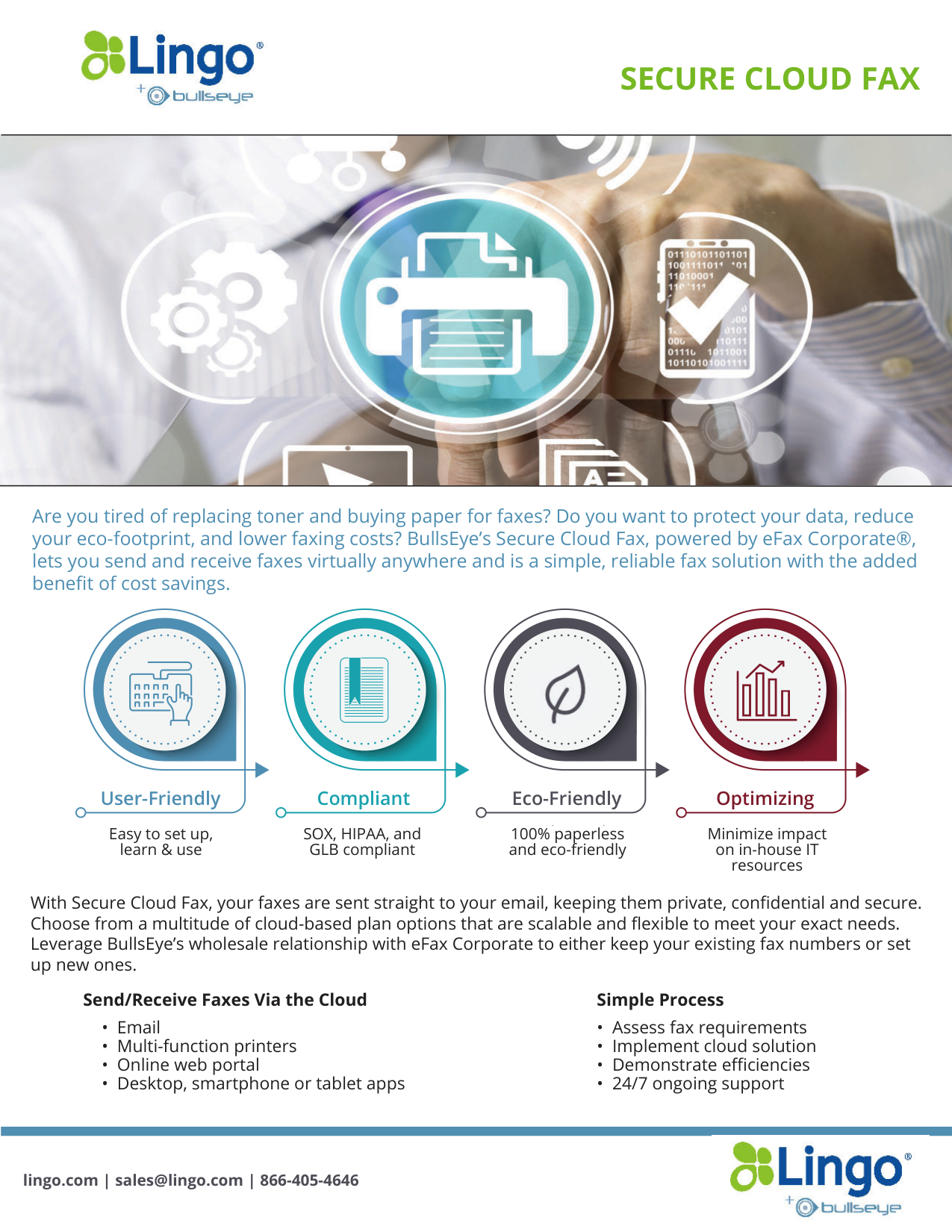 Lingo®
+ bullseye

SECURE CLOUD FAX

Are you tired of replacing toner and buying paper for faxes? Do you want to protect your data, reduce your eco-footprint, and lower faxing costs? BullsEye's Secure Cloud Fax, powered by eFax Corporate®, lets you send and receive faxes virtually anywhere and is a simple, reliable fax solution with the added benefit of cost savings.

User-Friendly
Easy to set up, learn & use

Compliant
SOX, HIPAA, and GLB compliant

Eco-Friendly
100% paperless and eco-friendly

Optimizing
Minimize impact on in-house IT resources

With Secure Cloud Fax, your faxes are sent straight to your email, keeping them private, confidential and secure. Choose from a multitude of cloud-based plan options that are scalable and flexible to meet your exact needs. Leverage BullsEye's wholesale relationship with eFax Corporate to either keep your existing fax numbers or set up new ones.

Send/Receive Faxes Via the Cloud
• Email
• Multi-function printers
• Online web portal
• Desktop, smartphone or tablet apps

Simple Process
• Assess fax requirements
• Implement cloud solution
• Demonstrate efficiencies
• 24/7 ongoing support

lingo.com | sales@lingo.com | 866-405-4646

Lingo®
+ bullseye